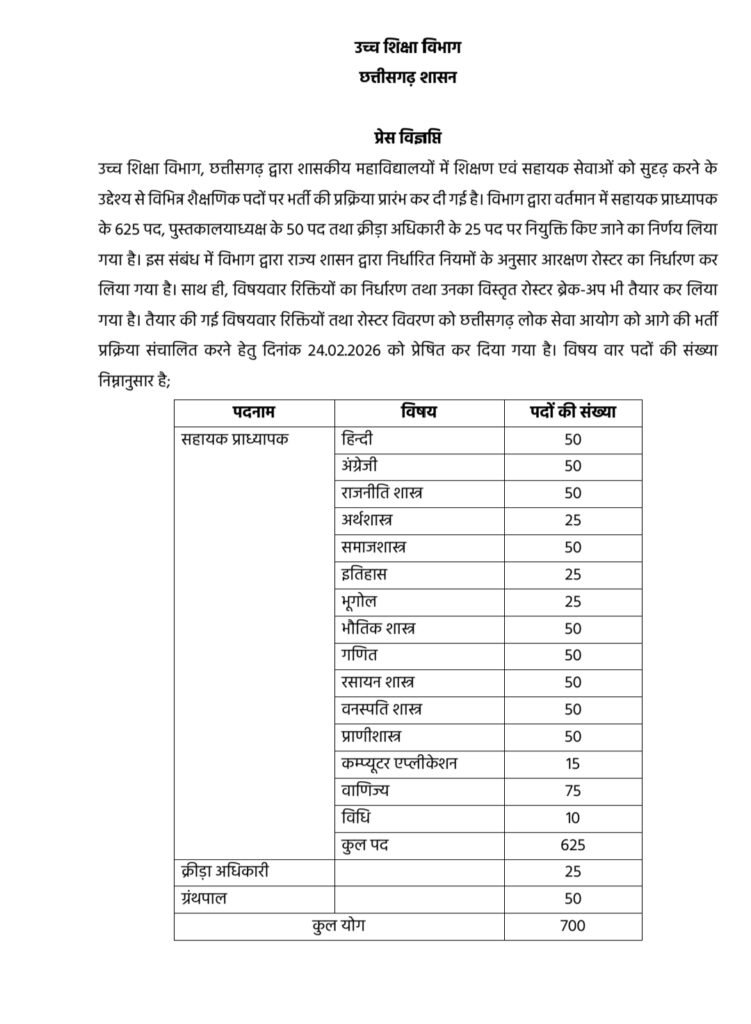 उच्च शिक्षा विभाग
छत्तीसगढ़ शासन

प्रेस विज्ञप्ति

उच्च शिक्षा विभाग, छत्तीसगढ़ द्वारा शासकीय महाविद्यालयों में शिक्षण एवं सहायक सेवाओं को सुदृढ़ करने के उद्देश्य से विभिन्न शैक्षणिक पदों पर भर्ती की प्रक्रिया प्रारंभ कर दी गई है। विभाग द्वारा वर्तमान में सहायक प्राध्यापक के 625 पद, पुस्तकालयाध्यक्ष के 50 पद तथा क्रीड़ा अधिकारी के 25 पद पर नियुक्ति किए जाने का निर्णय लिया गया है। इस संबंध में विभाग द्वारा राज्य शासन द्वारा निर्धारित नियमों के अनुसार आरक्षण रोस्टर का निर्धारण कर लिया गया है। साथ ही, विषयवार रिक्तियों का निर्धारण तथा उनका विस्तृत रोस्टर ब्रेक-अप भी तैयार कर लिया गया है। तैयार की गई विषयवार रिक्तियों तथा रोस्टर विवरण को छत्तीसगढ़ लोक सेवा आयोग को आगे की भर्ती प्रक्रिया संचालित करने हेतु दिनांक 24.02.2026 को प्रेषित कर दिया गया है। विषय वार पदों की संख्या निम्नानुसार है;

| पदनाम | विषय | पदों की संख्या |
|---|---|---|
| सहायक प्राध्यापक | हिन्दी | 50 |
| | अंग्रेजी | 50 |
| | राजनीति शास्त्र | 50 |
| | अर्थशास्त्र | 25 |
| | समाजशास्त्र | 50 |
| | इतिहास | 25 |
| | भूगोल | 25 |
| | भौतिक शास्त्र | 50 |
| | गणित | 50 |
| | रसायन शास्त्र | 50 |
| | वनस्पति शास्त्र | 50 |
| | प्राणीशास्त्र | 50 |
| | कम्प्यूटर एप्लीकेशन | 15 |
| | वाणिज्य | 75 |
| | विधि | 10 |
| | कुल पद | 625 |
| क्रीड़ा अधिकारी | | 25 |
| ग्रंथपाल | | 50 |
| कुल योग | | 700 |